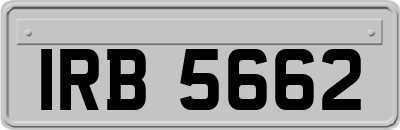 IRB 5662